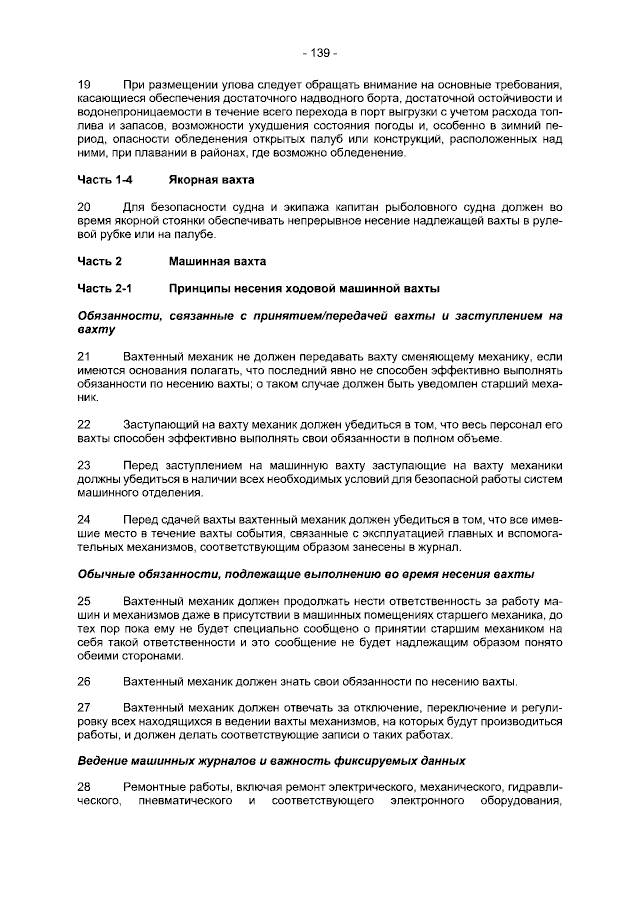 - 139 -

19 При размещении улова следует обращать внимание на основные требования, касающиеся обеспечения достаточного надводного борта, достаточной остойчивости и водонепроницаемости в течение всего перехода в порт выгрузки с учетом расхода топлива и запасов, возможности ухудшения состояния погоды и, особенно в зимний период, опасности обледенения открытых палуб или конструкций, расположенных над ними, при плавании в районах, где возможно обледенение.

Часть 1-4 Якорная вахта

20 Для безопасности судна и экипажа капитан рыболовного судна должен во время якорной стоянки обеспечивать непрерывное несение надлежащей вахты в рулевой рубке или на палубе.

Часть 2 Машинная вахта

Часть 2-1 Принципы несения ходовой машинной вахты

Обязанности, связанные с принятием/передачей вахты и заступлением на вахту

21 Вахтенный механик не должен передавать вахту сменяющему механику, если имеются основания полагать, что последний явно не способен эффективно выполнять обязанности по несению вахты; о таком случае должен быть уведомлен старший механик.

22 Заступающий на вахту механик должен убедиться в том, что весь персонал его вахты способен эффективно выполнять свои обязанности в полном объеме.

23 Перед заступлением на машинную вахту заступающие на вахту механики должны убедиться в наличии всех необходимых условий для безопасной работы систем машинного отделения.

24 Перед сдачей вахты вахтенный механик должен убедиться в том, что все имевшие место в течение вахты события, связанные с эксплуатацией главных и вспомогательных механизмов, соответствующим образом занесены в журнал.

Обычные обязанности, подлежащие выполнению во время несения вахты

25 Вахтенный механик должен продолжать нести ответственность за работу машин и механизмов даже в присутствии в машинных помещениях старшего механика, до тех пор пока ему не будет специально сообщено о принятии старшим механиком на себя такой ответственности и это сообщение не будет надлежащим образом понято обеими сторонами.

26 Вахтенный механик должен знать свои обязанности по несению вахты.

27 Вахтенный механик должен отвечать за отключение, переключение и регулировку всех находящихся в ведении вахты механизмов, на которых будут производиться работы, и должен делать соответствующие записи о таких работах.

Ведение машинных журналов и важность фиксируемых данных

28 Ремонтные работы, включая ремонт электрического, механического, гидравлического, пневматического и соответствующего электронного оборудования,